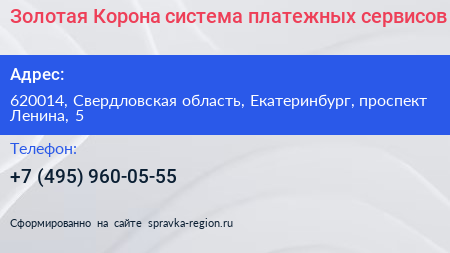 Золотая Корона система платежных сервисов

Адрес:

620014, Свердловская область, Екатеринбург, проспект Ленина, 5

Телефон:

+7 (495) 960-05-55

Сформированно на сайте spravka-region.ru